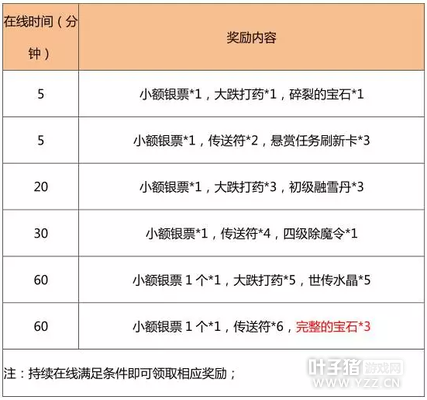 | 在线时间(分钟) | 奖励内容 |
|---|---|
| 5 | 小额银票*1,大跌打药*1,碎裂的宝石*1 |
| 5 | 小额银票*1,传送符*2,悬赏任务刷新卡*3 |
| 20 | 小额银票*1,大跌打药*3,初级融雪丹*3 |
| 30 | 小额银票*1,传送符*4,四级除魔令*1 |
| 60 | 小额银票1个*1,大跌打药*5,世传水晶*5 |
| 60 | 小额银票1个*1,传送符*6,完整的宝石*3 |
| 注:持续在线满足条件即可领取相应奖励; | |

叶子猪游戏网
WWW.YZZ.CN